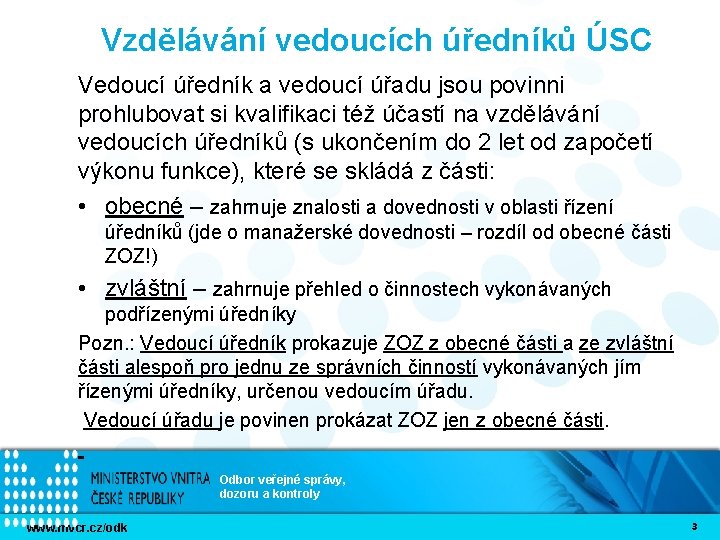 Vzdělávání vedoucích úředníků ÚSC

Vedoucí úředník a vedoucí úřadu jsou povinni prohlubovat si kvalifikaci též účastí na vzdělávání vedoucích úředníků (s ukončením do 2 let od započetí výkonu funkce), které se skládá z části:

• obecné – zahrnuje znalosti a dovednosti v oblasti řízení úředníků (jde o manažerské dovednosti – rozdíl od obecné části ZOZ!)

• zvláštní – zahrnuje přehled o činnostech vykonávaných podřízenými úředníky

Pozn.: Vedoucí úředník prokazuje ZOZ z obecné části a ze zvláštní části alespoň pro jednu ze správních činností vykonávaných jím řízenými úředníky, určenou vedoucím úřadu.

Vedoucí úřadu je povinen prokázat ZOZ jen z obecné části.

MINISTERSTVO VNITRA ČESKÉ REPUBLIKY

Odbor veřejné správy, dozoru a kontroly

www.mvcr.cz/odk

3